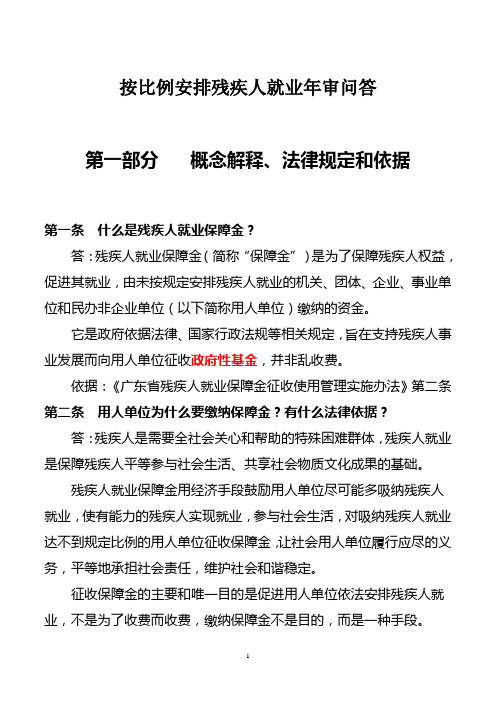 按比例安排残疾人就业年审问答

第一部分　　概念解释、法律规定和依据

第一条　什么是残疾人就业保障金？

答：残疾人就业保障金（简称“保障金”）是为了保障残疾人权益，促进其就业，由未按规定安排残疾人就业的机关、团体、企业、事业单位和民办非企业单位（以下简称用人单位）缴纳的资金。

它是政府依据法律、国家行政法规等相关规定，旨在支持残疾人事业发展而向用人单位征收政府性基金，并非乱收费。

依据：《广东省残疾人就业保障金征收使用管理实施办法》第二条

第二条　用人单位为什么要缴纳保障金？有什么法律依据？

答：残疾人是需要全社会关心和帮助的特殊困难群体，残疾人就业是保障残疾人平等参与社会生活、共享社会物质文化成果的基础。

残疾人就业保障金用经济手段鼓励用人单位尽可能多吸纳残疾人就业，使有能力的残疾人实现就业，参与社会生活，对吸纳残疾人就业达不到规定比例的用人单位征收保障金，让社会用人单位履行应尽的义务，平等地承担社会责任，维护社会和谐稳定。

征收保障金的主要和唯一目的是促进用人单位依法安排残疾人就业，不是为了收费而收费，缴纳保障金不是目的，而是一种手段。

1